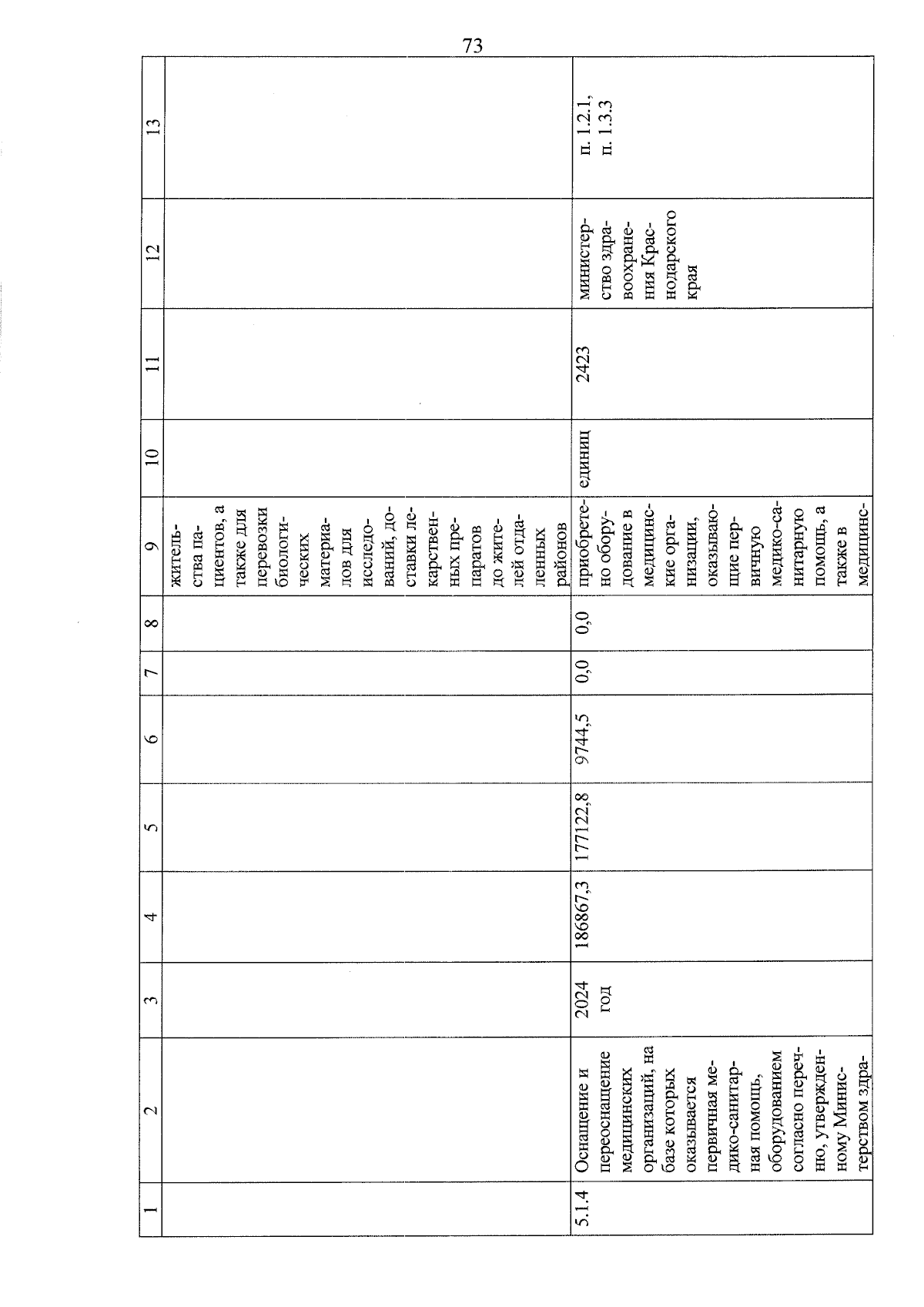 73

| 1 | 2 | 3 | 4 | 5 | 6 | 7 | 8 | 9 | 10 | 11 | 12 | 13 |
|---|---|---|---|---|---|---|---|---|---|---|---|---|
| | | | | | | | | жительства пациентов, а также для перевозки биологических материалов для исследований, доставки лекарственных препаратов до жителей отдаленных районов | | | | |
| 5.1.4 | Оснащение и переоснащение медицинских организаций, на базе которых оказывается первичная медико-санитарная помощь, оборудованием согласно перечню, утвержденному Министерством здра- | 2024 год | 186867,3 | 177122,8 | 9744,5 | 0,0 | 0,0 | приобретено оборудование в медицинские организации, оказывающие первичную медико-санитарную помощь, а также в медицинс- | единиц | 2423 | министерство здравоохранения Краснодарского края | п. 1.2.1, п. 1.3.3 |